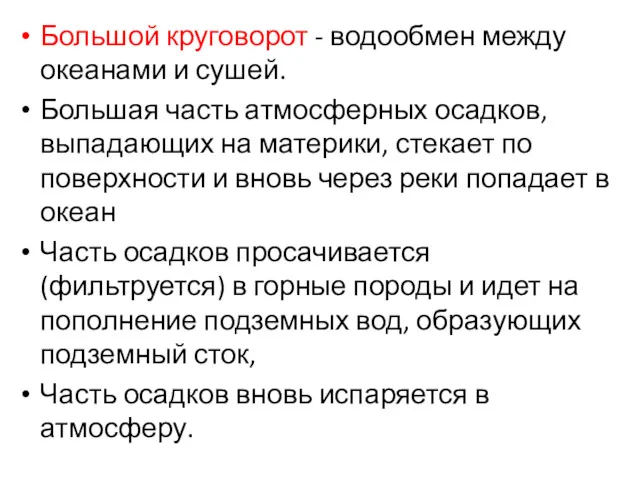 • Большой круговорот - водообмен между океанами и сушей.
• Большая часть атмосферных осадков, выпадающих на материки, стекает по поверхности и вновь через реки попадает в океан
• Часть осадков просачивается (фильтруется) в горные породы и идет на пополнение подземных вод, образующих подземный сток,
• Часть осадков вновь испаряется в атмосферу.